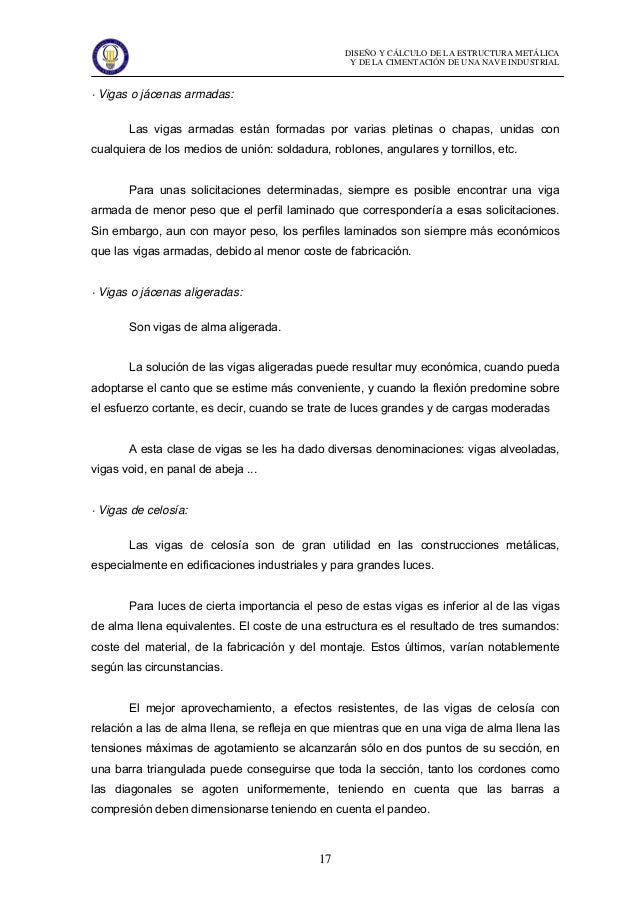 DISEÑO Y CÁLCULO DE LA ESTRUCTURA METÁLICA
Y DE LA CIMENTACIÓN DE UNA NAVE INDUSTRIAL

· Vigas o jácenas armadas:

Las vigas armadas están formadas por varias pletinas o chapas, unidas con cualquiera de los medios de unión: soldadura, roblones, angulares y tornillos, etc.

Para unas solicitaciones determinadas, siempre es posible encontrar una viga armada de menor peso que el perfil laminado que correspondería a esas solicitaciones. Sin embargo, aun con mayor peso, los perfiles laminados son siempre más económicos que las vigas armadas, debido al menor coste de fabricación.

· Vigas o jácenas aligeradas:

Son vigas de alma aligerada.

La solución de las vigas aligeradas puede resultar muy económica, cuando pueda adoptarse el canto que se estime más conveniente, y cuando la flexión predomine sobre el esfuerzo cortante, es decir, cuando se trate de luces grandes y de cargas moderadas

A esta clase de vigas se les ha dado diversas denominaciones: vigas alveoladas, vigas void, en panal de abeja ...

· Vigas de celosía:

Las vigas de celosía son de gran utilidad en las construcciones metálicas, especialmente en edificaciones industriales y para grandes luces.

Para luces de cierta importancia el peso de estas vigas es inferior al de las vigas de alma llena equivalentes. El coste de una estructura es el resultado de tres sumandos: coste del material, de la fabricación y del montaje. Estos últimos, varían notablemente según las circunstancias.

El mejor aprovechamiento, a efectos resistentes, de las vigas de celosía con relación a las de alma llena, se refleja en que mientras que en una viga de alma llena las tensiones máximas de agotamiento se alcanzarán sólo en dos puntos de su sección, en una barra triangulada puede conseguirse que toda la sección, tanto los cordones como las diagonales se agoten uniformemente, teniendo en cuenta que las barras a compresión deben dimensionarse teniendo en cuenta el pandeo.

17